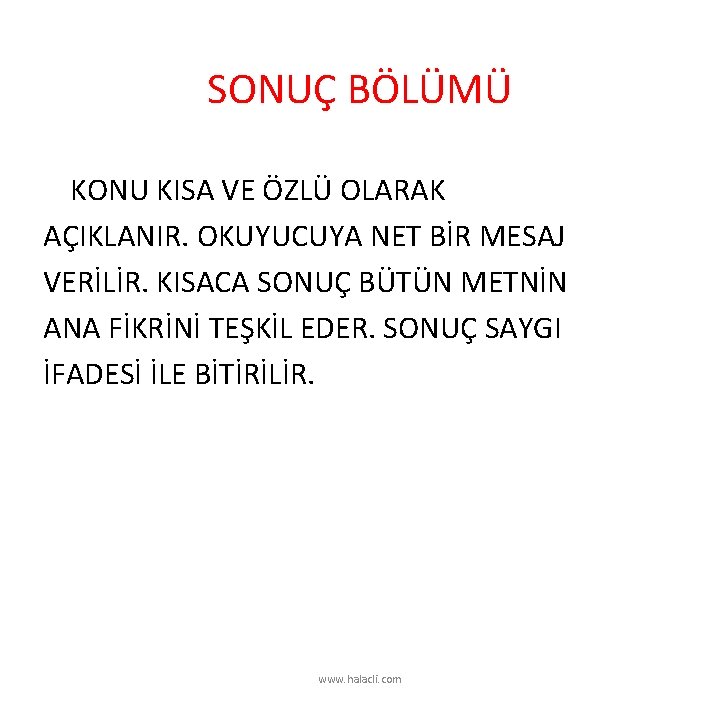 SONUÇ BÖLÜMÜ

KONU KISA VE ÖZLÜ OLARAK AÇIKLANIR. OKUYUCUYA NET BİR MESAJ VERİLİR. KISACA SONUÇ BÜTÜN METNİN ANA FİKRİNİ TEŞKİL EDER. SONUÇ SAYGI İFADESİ İLE BİTİRİLİR.

www.halacli.com